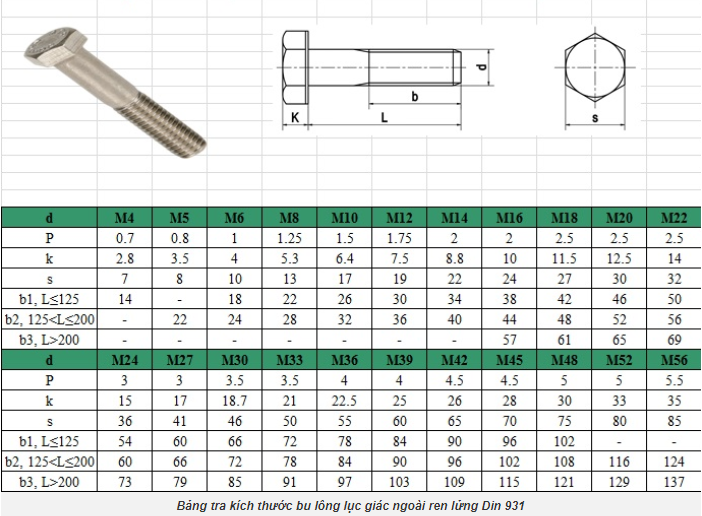 d

b

K

L

s

| d | M4 | M5 | M6 | M8 | M10 | M12 | M14 | M16 | M18 | M20 | M22 |
|---|---|---|---|---|---|---|---|---|---|---|---|
| P | 0.7 | 0.8 | 1 | 1.25 | 1.5 | 1.75 | 2 | 2 | 2.5 | 2.5 | 2.5 |
| k | 2.8 | 3.5 | 4 | 5.3 | 6.4 | 7.5 | 8.8 | 10 | 11.5 | 12.5 | 14 |
| s | 7 | 8 | 10 | 13 | 17 | 19 | 22 | 24 | 27 | 30 | 32 |
| b1, L≤125 | 14 | - | 18 | 22 | 26 | 30 | 34 | 38 | 42 | 46 | 50 |
| b2, 125<L≤200 | - | 22 | 24 | 28 | 32 | 36 | 40 | 44 | 48 | 52 | 56 |
| b3, L>200 | - | - | - | - | - | - | - | 57 | 61 | 65 | 69 |
| d | M24 | M27 | M30 | M33 | M36 | M39 | M42 | M45 | M48 | M52 | M56 |
| P | 3 | 3 | 3.5 | 3.5 | 4 | 4 | 4.5 | 4.5 | 5 | 5 | 5.5 |
| k | 15 | 17 | 18.7 | 21 | 22.5 | 25 | 26 | 28 | 30 | 33 | 35 |
| s | 36 | 41 | 46 | 50 | 55 | 60 | 65 | 70 | 75 | 80 | 85 |
| b1, L≤125 | 54 | 60 | 66 | 72 | 78 | 84 | 90 | 96 | 102 | - | - |
| b2, 125<L≤200 | 60 | 66 | 72 | 78 | 84 | 90 | 96 | 102 | 108 | 116 | 124 |
| b3, L>200 | 73 | 79 | 85 | 91 | 97 | 103 | 109 | 115 | 121 | 129 | 137 |

Bảng tra kích thước bu lông lục giác ngoài ren lửng Din 931